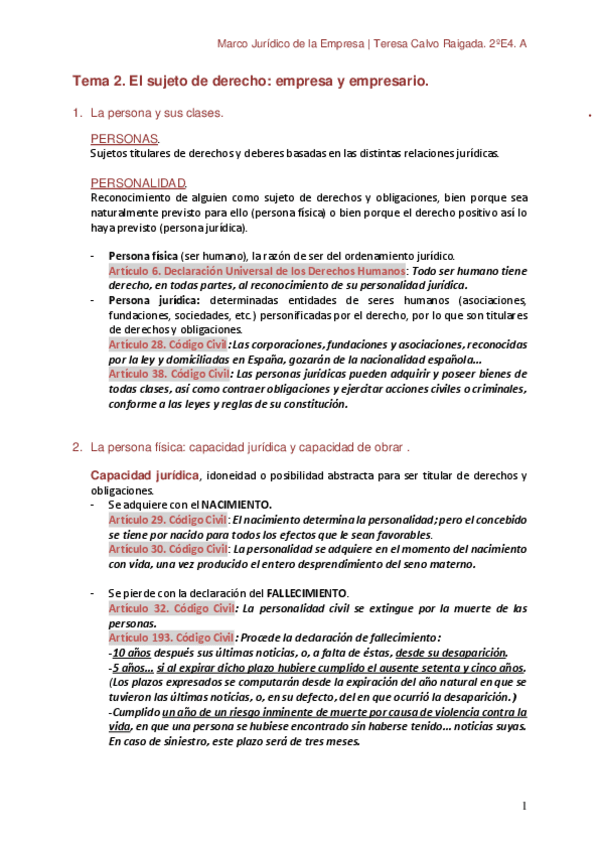 Marco Jurídico de la Empresa | Teresa Calvo Raigada. 2ºE4. A

Tema 2. El sujeto de derecho: empresa y empresario.

1. La persona y sus clases.

PERSONAS.
Sujetos titulares de derechos y deberes basadas en las distintas relaciones jurídicas.

PERSONALIDAD.
Reconocimiento de alguien como sujeto de derechos y obligaciones, bien porque sea naturalmente previsto para ello (persona física) o bien porque el derecho positivo así lo haya previsto (persona jurídica).

- Persona física (ser humano), la razón de ser del ordenamiento jurídico.
Artículo 6. Declaración Universal de los Derechos Humanos: Todo ser humano tiene derecho, en todas partes, al reconocimiento de su personalidad jurídica.
- Persona jurídica: determinadas entidades de seres humanos (asociaciones, fundaciones, sociedades, etc.) personificadas por el derecho, por lo que son titulares de derechos y obligaciones.
Artículo 28. Código Civil: Las corporaciones, fundaciones y asociaciones, reconocidas por la ley y domiciliadas en España, gozarán de la nacionalidad española...
Artículo 38. Código Civil: Las personas jurídicas pueden adquirir y poseer bienes de todas clases, así como contraer obligaciones y ejercitar acciones civiles o criminales, conforme a las leyes y reglas de su constitución.

2. La persona física: capacidad jurídica y capacidad de obrar .

Capacidad jurídica, idoneidad o posibilidad abstracta para ser titular de derechos y obligaciones.
- Se adquiere con el NACIMIENTO.
Artículo 29. Código Civil: El nacimiento determina la personalidad; pero el concebido se tiene por nacido para todos los efectos que le sean favorables.
Artículo 30. Código Civil: La personalidad se adquiere en el momento del nacimiento con vida, una vez producido el entero desprendimiento del seno materno.

- Se pierde con la declaración del FALLECIMIENTO.
Artículo 32. Código Civil: La personalidad civil se extingue por la muerte de las personas.
Artículo 193. Código Civil: Procede la declaración de fallecimiento:
-10 años después sus últimas noticias, o, a falta de éstas, desde su desaparición.
-5 años... si al expirar dicho plazo hubiere cumplido el ausente setenta y cinco años.
(Los plazos expresados se computarán desde la expiración del año natural en que se tuvieron las últimas noticias, o, en su defecto, del en que ocurrió la desaparición.)
-Cumplido un año de un riesgo inminente de muerte por causa de violencia contra la vida, en que una persona se hubiese encontrado sin haberse tenido... noticias suyas. En caso de siniestro, este plazo será de tres meses.

1